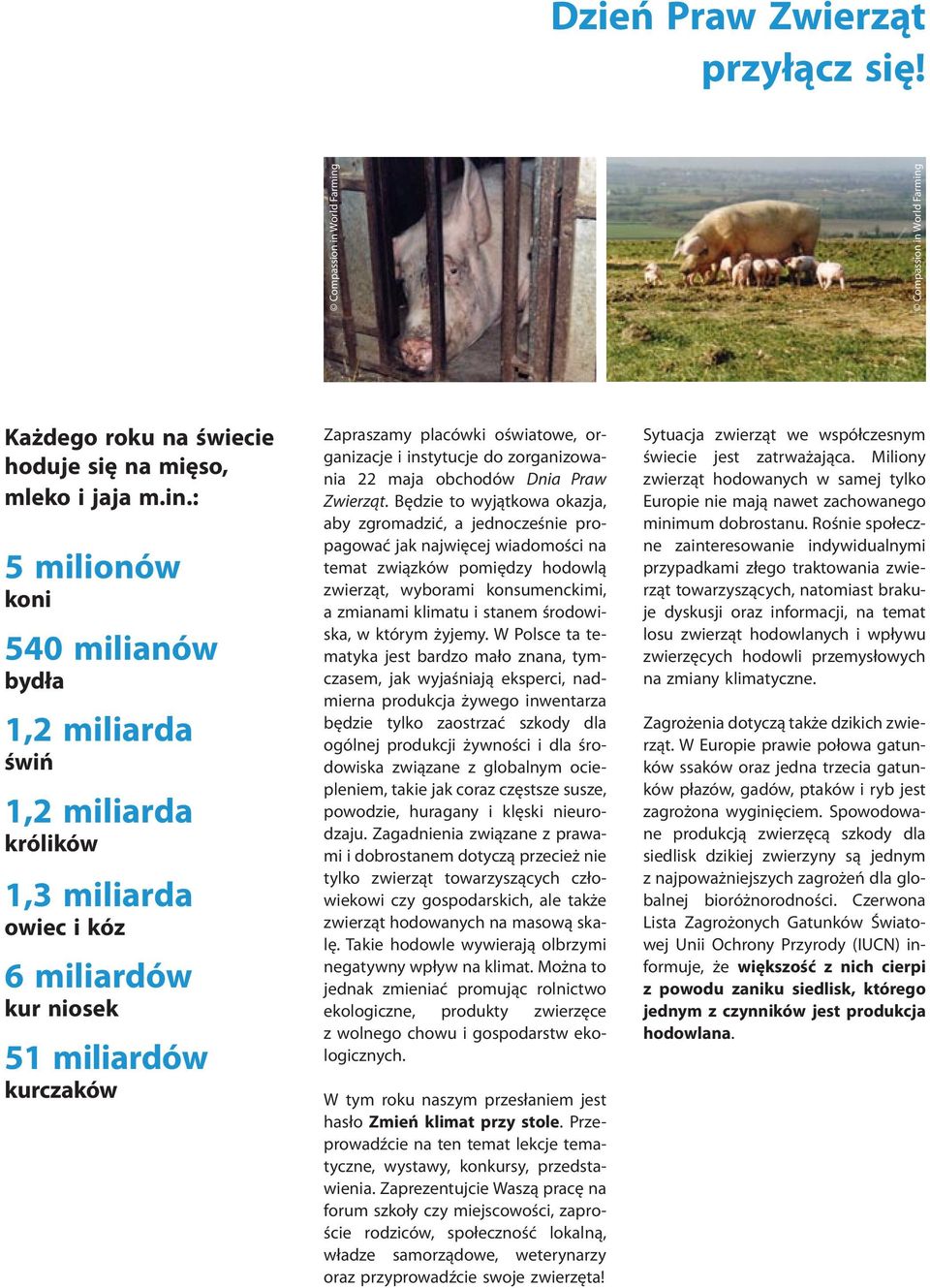 Dzień Praw Zwierząt przyłącz się!

© Compassion in World Farming

© Compassion in World Farming

Każdego roku na świecie hoduje się na mięso, mleko i jaja m.in.:

5 milionów
koni

540 milianów
bydła

1,2 miliarda
świń

1,2 miliarda
królików

1,3 miliarda
owiec i kóz

6 miliardów
kur niosek

51 miliardów
kurczaków

Zapraszamy placówki oświatowe, organizacje i instytucje do zorganizowania 22 maja obchodów Dnia Praw Zwierząt. Będzie to wyjątkowa okazja, aby zgromadzić, a jednocześnie propagować jak najwięcej wiadomości na temat związków pomiędzy hodowlą zwierząt, wyborami konsumenckimi, a zmianami klimatu i stanem środowiska, w którym żyjemy. W Polsce ta tematyka jest bardzo mało znana, tymczasem, jak wyjaśniają eksperci, nadmierna produkcja żywego inwentarza będzie tylko zaostrzać szkody dla ogólnej produkcji żywności i dla środowiska związane z globalnym ociepleniem, takie jak coraz częstsze susze, powodzie, huragany i klęski nieurodzaju. Zagadnienia związane z prawami i dobrostanem dotyczą przecież nie tylko zwierząt towarzyszących człowiekowi czy gospodarskich, ale także zwierząt hodowanych na masową skalę. Takie hodowle wywierają olbrzymi negatywny wpływ na klimat. Można to jednak zmieniać promując rolnictwo ekologiczne, produkty zwierzęce z wolnego chowu i gospodarstw ekologicznych.

W tym roku naszym przesłaniem jest hasło Zmień klimat przy stole. Przeprowadźcie na ten temat lekcje tematyczne, wystawy, konkursy, przedstawienia. Zaprezentujcie Waszą pracę na forum szkoły czy miejscowości, zaproście rodziców, społeczność lokalną, władze samorządowe, weterynarzy oraz przyprowadźcie swoje zwierzęta!

Sytuacja zwierząt we współczesnym świecie jest zatrważająca. Miliony zwierząt hodowanych w samej tylko Europie nie mają nawet zachowanego minimum dobrostanu. Rośnie społeczne zainteresowanie indywidualnymi przypadkami złego traktowania zwierząt towarzyszących, natomiast brakuje dyskusji oraz informacji, na temat losu zwierząt hodowlanych i wpływu zwierzęcych hodowli przemysłowych na zmiany klimatyczne.

Zagrożenia dotyczą także dzikich zwierząt. W Europie prawie połowa gatunków ssaków oraz jedna trzecia gatunków płazów, gadów, ptaków i ryb jest zagrożona wyginięciem. Spowodowane produkcją zwierzęcą szkody dla siedlisk dzikiej zwierzyny są jednym z najpoważniejszych zagrożeń dla globalnej bioróżnorodności. Czerwona Lista Zagrożonych Gatunków Światowej Unii Ochrony Przyrody (IUCN) informuje, że większość z nich cierpi z powodu zaniku siedlisk, którego jednym z czynników jest produkcja hodowlana.